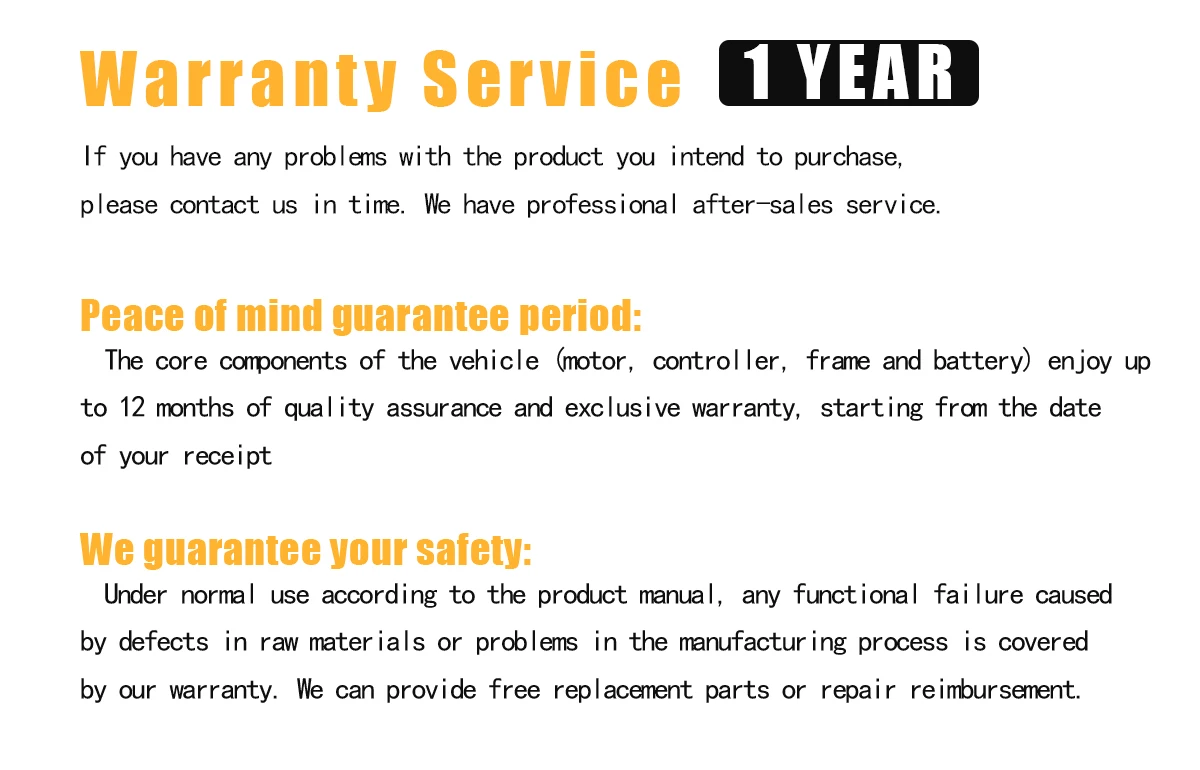 Warranty Service 1 YEAR

If you have any problems with the product you intend to purchase, please contact us in time. We have professional after-sales service.

Peace of mind guarantee period:

The core components of the vehicle (motor, controller, frame and battery) enjoy up to 12 months of quality assurance and exclusive warranty, starting from the date of your receipt

We guarantee your safety:

Under normal use according to the product manual, any functional failure caused by defects in raw materials or problems in the manufacturing process is covered by our warranty. We can provide free replacement parts or repair reimbursement.